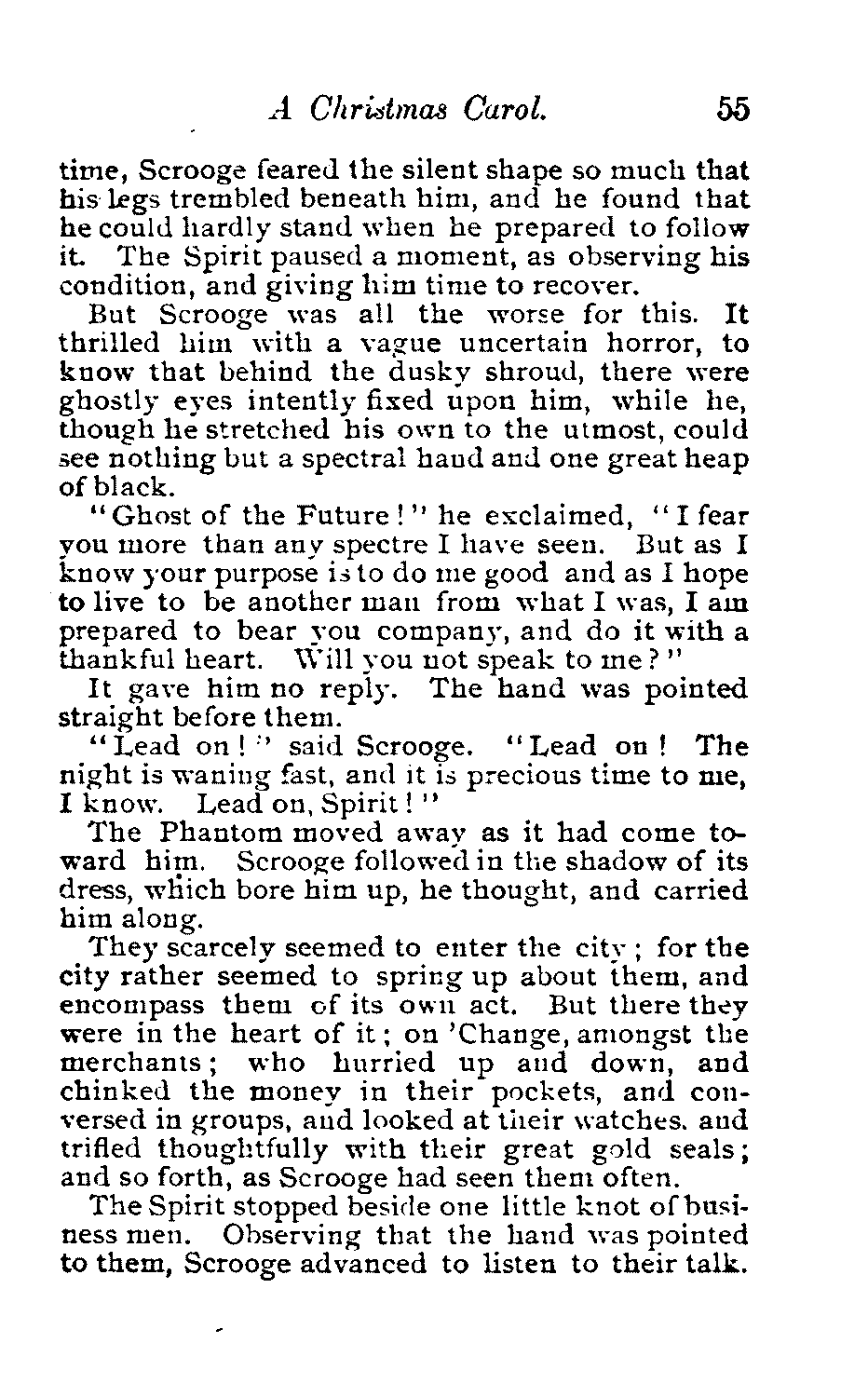 A Christmas Carol. 55

time, Scrooge feared the silent shape so much that his legs trembled beneath him, and he found that he could hardly stand when he prepared to follow it. The Spirit paused a moment, as observing his condition, and giving him time to recover.

But Scrooge was all the worse for this. It thrilled him with a vague uncertain horror, to know that behind the dusky shroud, there were ghostly eyes intently fixed upon him, while he, though he stretched his own to the utmost, could see nothing but a spectral hand and one great heap of black.

"Ghost of the Future!" he exclaimed, "I fear you more than any spectre I have seen. But as I know your purpose is to do me good and as I hope to live to be another man from what I was, I am prepared to bear you company, and do it with a thankful heart. Will you not speak to me?"

It gave him no reply. The hand was pointed straight before them.

"Lead on!" said Scrooge. "Lead on! The night is waning fast, and it is precious time to me, I know. Lead on, Spirit!"

The Phantom moved away as it had come toward him. Scrooge followed in the shadow of its dress, which bore him up, he thought, and carried him along.

They scarcely seemed to enter the city; for the city rather seemed to spring up about them, and encompass them of its own act. But there they were in the heart of it; on 'Change, amongst the merchants; who hurried up and down, and chinked the money in their pockets, and conversed in groups, and looked at their watches. and trifled thoughtfully with their great gold seals; and so forth, as Scrooge had seen them often.

The Spirit stopped beside one little knot of business men. Observing that the hand was pointed to them, Scrooge advanced to listen to their talk.